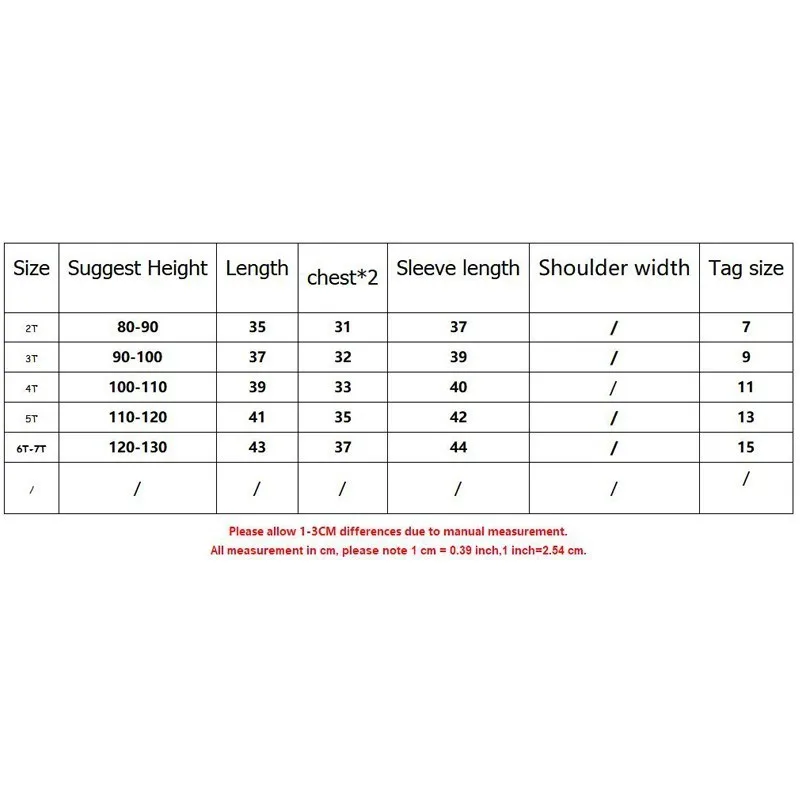 | Size | Suggest Height | Length | chest*2 | Sleeve length | Shoulder width | Tag size |
|---|---|---|---|---|---|---|
| 2T | 80-90 | 35 | 31 | 37 | / | 7 |
| 3T | 90-100 | 37 | 32 | 39 | / | 9 |
| 4T | 100-110 | 39 | 33 | 40 | / | 11 |
| 5T | 110-120 | 41 | 35 | 42 | / | 13 |
| 6T-7T | 120-130 | 43 | 37 | 44 | / | 15 |
| / | / | / | / | / | / | / |

Please allow 1-3CM differences due to manual measurement.
All measurement in cm, please note 1 cm = 0.39 inch,1 inch=2.54 cm.